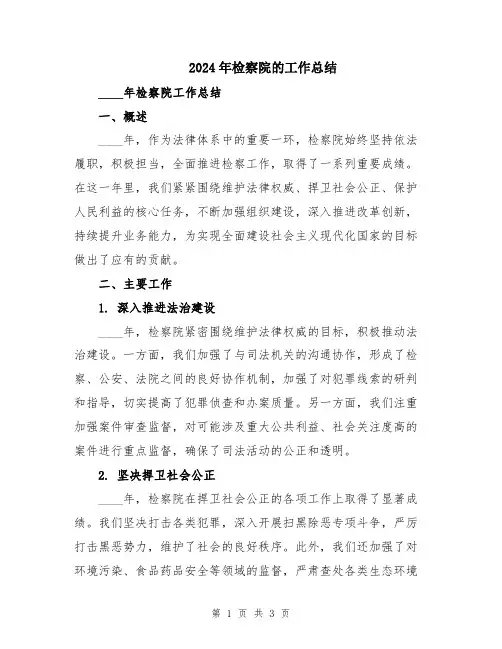 2024年检察院的工作总结

____年检察院工作总结

一、概述

____年，作为法律体系中的重要一环，检察院始终坚持依法履职，积极担当，全面推进检察工作，取得了一系列重要成绩。在这一年里，我们紧紧围绕维护法律权威、捍卫社会公正、保护人民利益的核心任务，不断加强组织建设，深入推进改革创新，持续提升业务能力，为实现全面建设社会主义现代化国家的目标做出了应有的贡献。

二、主要工作

1. 深入推进法治建设

____年，检察院紧密围绕维护法律权威的目标，积极推动法治建设。一方面，我们加强了与司法机关的沟通协作，形成了检察、公安、法院之间的良好协作机制，加强了对犯罪线索的研判和指导，切实提高了犯罪侦查和办案质量。另一方面，我们注重加强案件审查监督，对可能涉及重大公共利益、社会关注度高的案件进行重点监督，确保了司法活动的公正和透明。

2. 坚决捍卫社会公正

____年，检察院在捍卫社会公正的各项工作上取得了显著成绩。我们坚决打击各类犯罪，深入开展扫黑除恶专项斗争，严厉打击黑恶势力，维护了社会的良好秩序。此外，我们还加强了对环境污染、食品药品安全等领域的监督，严肃查处各类生态环境

第 1 页 共 3 页